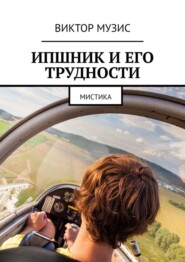 ВИКТОР МУЗИС

ИПШНИК И ЕГО ТРУДНОСТИ

МИСТИКА